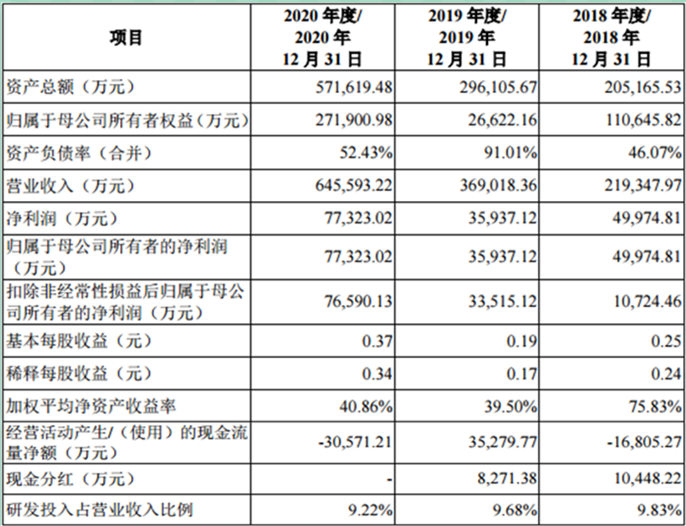 | 项目 | 2020 年度/ 2020 年 12 月 31 日 | 2019 年度/ 2019 年 12 月 31 日 | 2018 年度/ 2018 年 12 月 31 日 |
|---|---|---|---|
| 资产总额（万元） | 571,619.48 | 296,105.67 | 205,165.53 |
| 归属于母公司所有者权益（万元） | 271,900.98 | 26,622.16 | 110,645.82 |
| 资产负债率（合并） | 52.43% | 91.01% | 46.07% |
| 营业收入（万元） | 645,593.22 | 369,018.36 | 219,347.97 |
| 净利润（万元） | 77,323.02 | 35,937.12 | 49,974.81 |
| 归属于母公司所有者的净利润（万元） | 77,323.02 | 35,937.12 | 49,974.81 |
| 扣除非经常性损益后归属于母公司所有者的净利润（万元） | 76,590.13 | 33,515.12 | 10,724.46 |
| 基本每股收益（元） | 0.37 | 0.19 | 0.25 |
| 稀释每股收益（元） | 0.34 | 0.17 | 0.24 |
| 加权平均净资产收益率 | 40.86% | 39.50% | 75.83% |
| 经营活动产生/（使用）的现金流量净额（万元） | -30,571.21 | 35,279.77 | -16,805.27 |
| 现金分红（万元） | - | 8,271.38 | 10,448.22 |
| 研发投入占营业收入比例 | 9.22% | 9.68% | 9.83% |